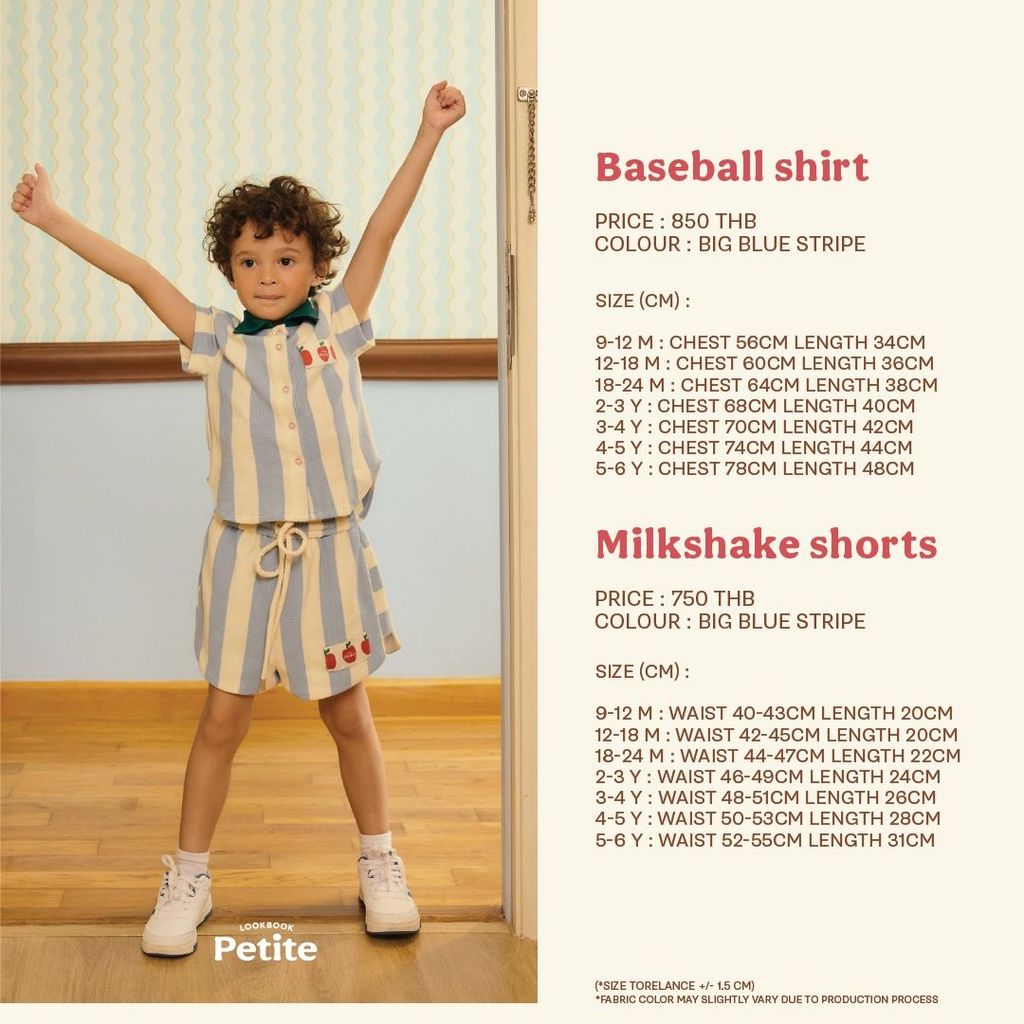 LOOKBOOK
Petite

Baseball shirt

PRICE : 850 THB
COLOUR : BIG BLUE STRIPE

SIZE (CM) :

9-12 M : CHEST 56CM LENGTH 34CM
12-18 M : CHEST 60CM LENGTH 36CM
18-24 M : CHEST 64CM LENGTH 38CM
2-3 Y : CHEST 68CM LENGTH 40CM
3-4 Y : CHEST 70CM LENGTH 42CM
4-5 Y : CHEST 74CM LENGTH 44CM
5-6 Y : CHEST 78CM LENGTH 48CM

Milkshake shorts

PRICE : 750 THB
COLOUR : BIG BLUE STRIPE

SIZE (CM) :

9-12 M : WAIST 40-43CM LENGTH 20CM
12-18 M : WAIST 42-45CM LENGTH 20CM
18-24 M : WAIST 44-47CM LENGTH 22CM
2-3 Y : WAIST 46-49CM LENGTH 24CM
3-4 Y : WAIST 48-51CM LENGTH 26CM
4-5 Y : WAIST 50-53CM LENGTH 28CM
5-6 Y : WAIST 52-55CM LENGTH 31CM

(*SIZE TORELANCE +/- 1.5 CM)
*FABRIC COLOR MAY SLIGHTLY VARY DUE TO PRODUCTION PROCESS